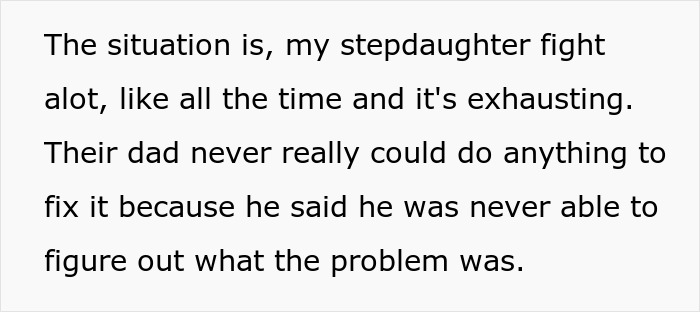 The situation is, my stepdaughter fight alot, like all the time and it's exhausting. Their dad never really could do anything to fix it because he said he was never able to figure out what the problem was.